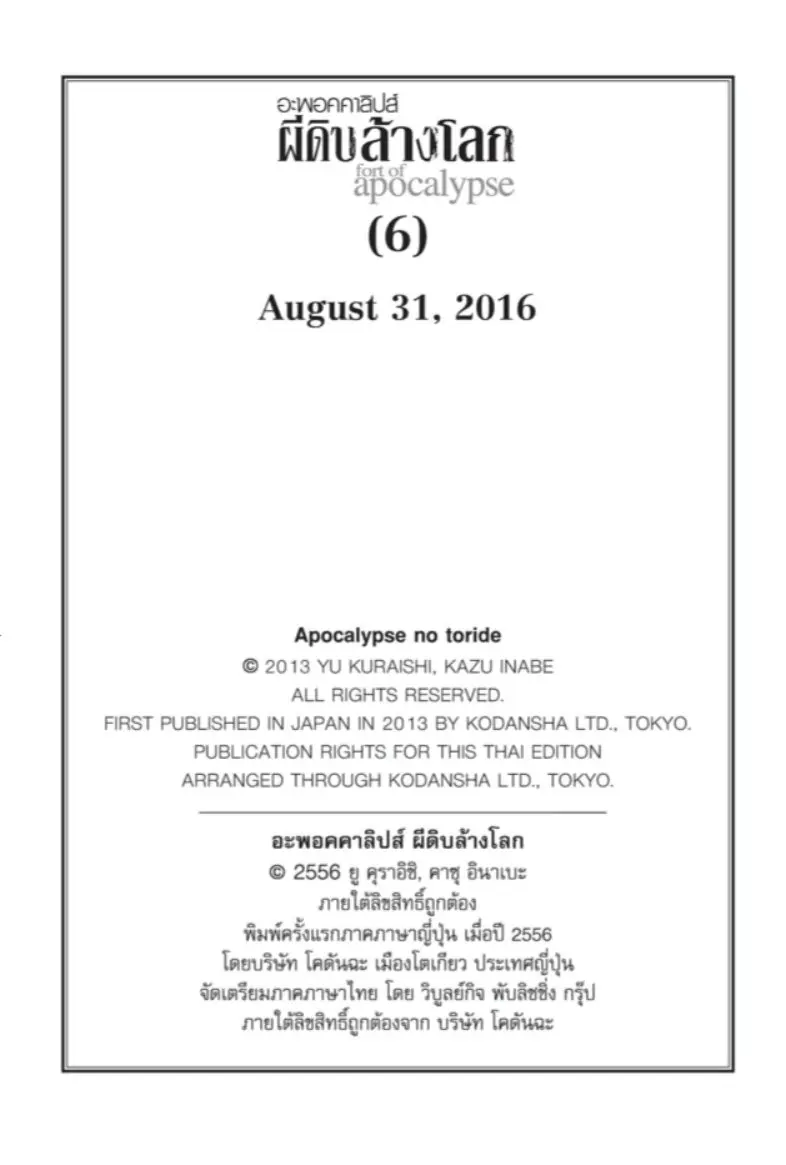 อะพอคคาลิปส์
ผีดิบล้างโลก
fort of
apocalypse

(6)

August 31, 2016

Apocalypse no toride
© 2013 YU KURAISHI, KAZU INABE
ALL RIGHTS RESERVED.
FIRST PUBLISHED IN JAPAN IN 2013 BY KODANSHA LTD., TOKYO.
PUBLICATION RIGHTS FOR THIS THAI EDITION
ARRANGED THROUGH KODANSHA LTD., TOKYO.

อะพอคคาลิปส์ ผีดิบล้างโลก
© 2556 ยู คุราอิชิ, คาซุ อินาเบะ
ภายใต้ลิขสิทธิ์ถูกต้อง
พิมพ์ครั้งแรกภาคภาษาญี่ปุ่น เมื่อปี 2556
โดยบริษัท โคดันฉะ เมืองโตเกียว ประเทศญี่ปุ่น
จัดเตรียมภาคภาษาไทย โดย วิบูลย์กิจ พับลิชชิ่ง กรุ๊ป
ภายใต้ลิขสิทธิ์ถูกต้องจาก บริษัท โคดันฉะ